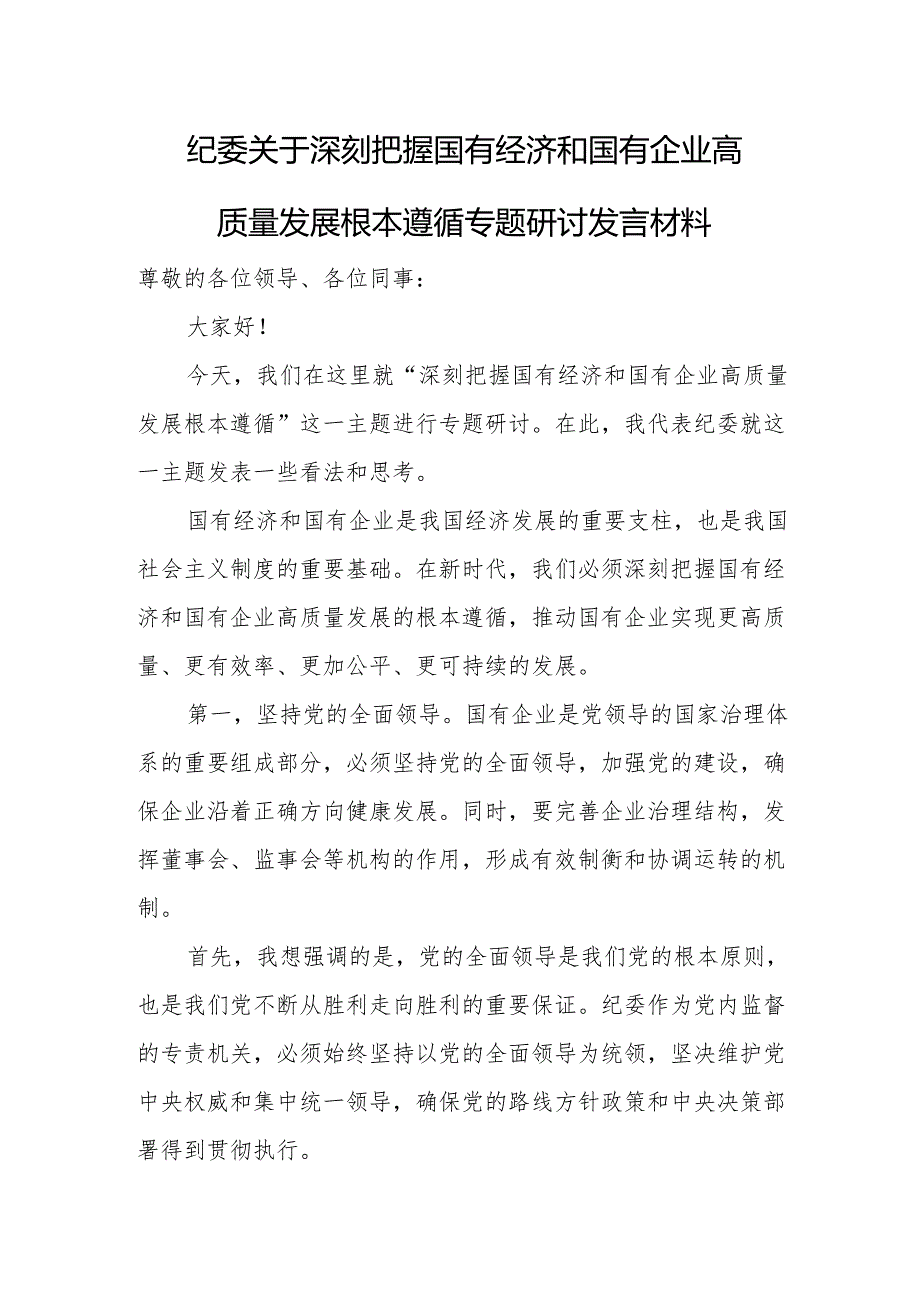 纪委关于深刻把握国有经济和国有企业高质量发展根本遵循专题研讨发言材料

尊敬的各位领导、各位同事：

大家好！

今天，我们在这里就“深刻把握国有经济和国有企业高质量发展根本遵循”这一主题进行专题研讨。在此，我代表纪委就这一主题发表一些看法和思考。

国有经济和国有企业是我国经济发展的重要支柱，也是我国社会主义制度的重要基础。在新时代，我们必须深刻把握国有经济和国有企业高质量发展的根本遵循，推动国有企业实现更高质量、更有效率、更加公平、更可持续的发展。

第一，坚持党的全面领导。国有企业是党领导的国家治理体系的重要组成部分，必须坚持党的全面领导，加强党的建设，确保企业沿着正确方向健康发展。同时，要完善企业治理结构，发挥董事会、监事会等机构的作用，形成有效制衡和协调运转的机制。

首先，我想强调的是，党的全面领导是我们党的根本原则，也是我们党不断从胜利走向胜利的重要保证。纪委作为党内监督的专责机关，必须始终坚持以党的全面领导为统领，坚决维护党中央权威和集中统一领导，确保党的路线方针政策和中央决策部署得到贯彻执行。